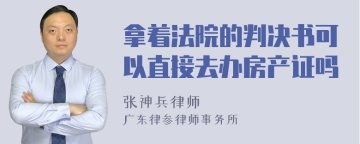 拿着法院的判决书可以直接去办房产证吗

张神兵律师
广东律参律师事务所